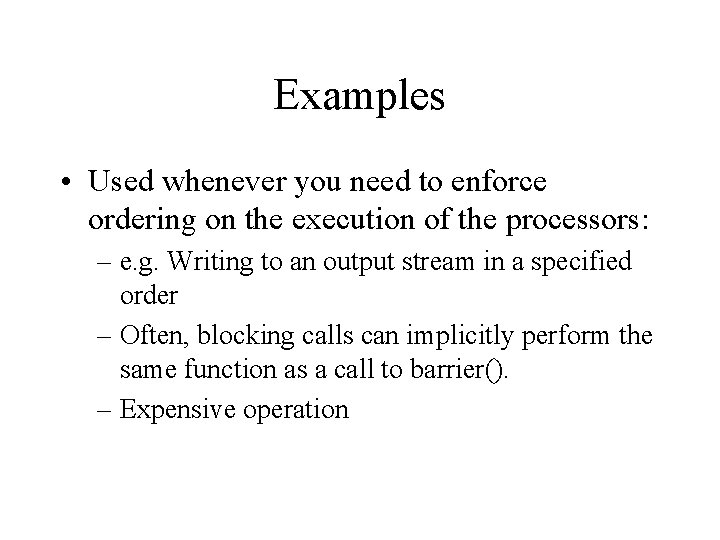 Examples

• Used whenever you need to enforce ordering on the execution of the processors:

– e.g. Writing to an output stream in a specified order

– Often, blocking calls can implicitly perform the same function as a call to barrier().

– Expensive operation